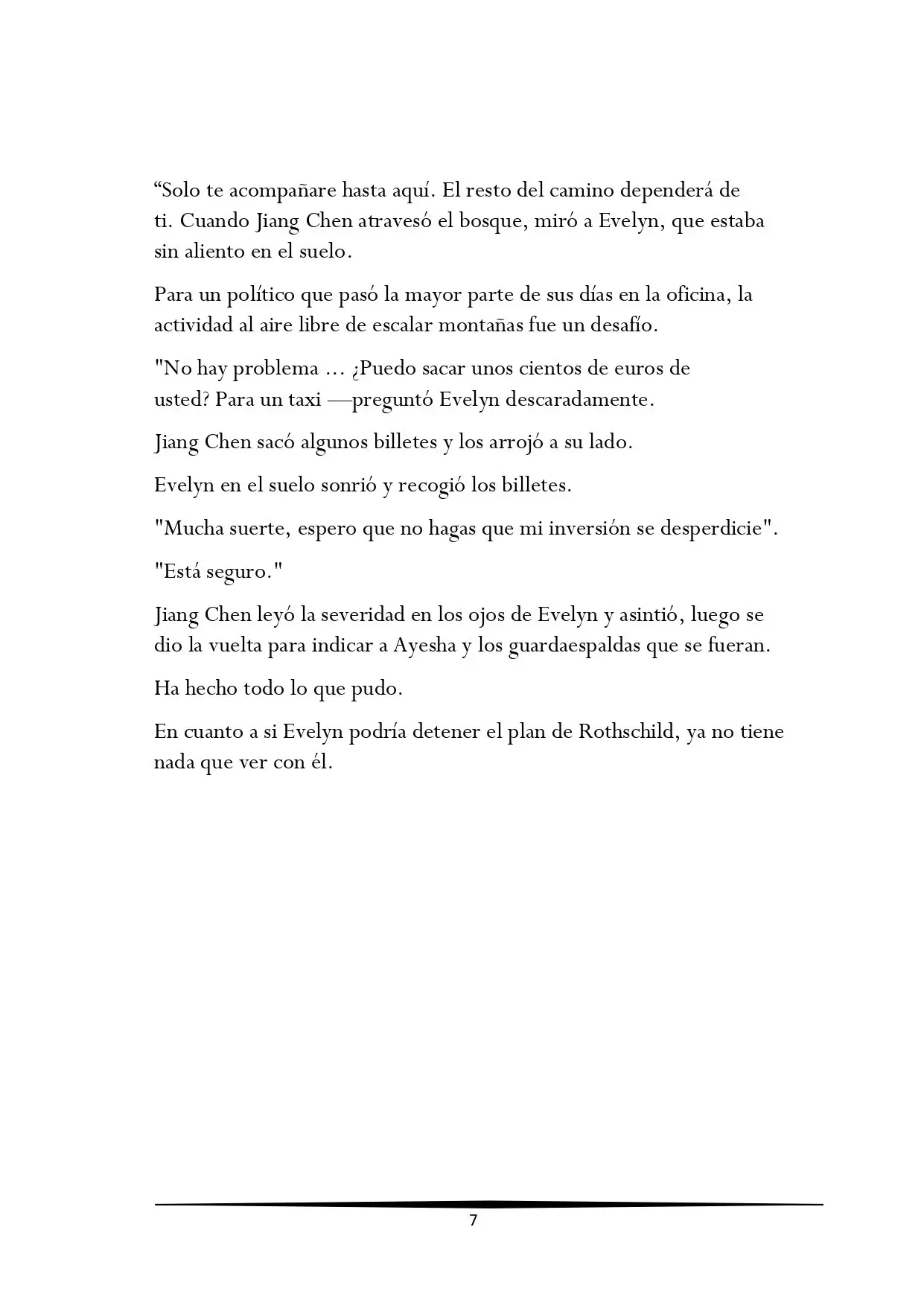 "Solo te acompañare hasta aquí. El resto del camino dependerá de ti. Cuando Jiang Chen atravesó el bosque, miró a Evelyn, que estaba sin aliento en el suelo.

Para un político que pasó la mayor parte de sus días en la oficina, la actividad al aire libre de escalar montañas fue un desafío.

"No hay problema ... ¿Puedo sacar unos cientos de euros de usted? Para un taxi —preguntó Evelyn descaradamente.

Jiang Chen sacó algunos billetes y los arrojó a su lado.

Evelyn en el suelo sonrió y recogió los billetes.

"Mucha suerte, espero que no hagas que mi inversión se desperdicie".

"Está seguro."

Jiang Chen leyó la severidad en los ojos de Evelyn y asintió, luego se dio la vuelta para indicar a Ayesha y los guardaespaldas que se fueran.

Ha hecho todo lo que pudo.

En cuanto a si Evelyn podría detener el plan de Rothschild, ya no tiene nada que ver con él.

7